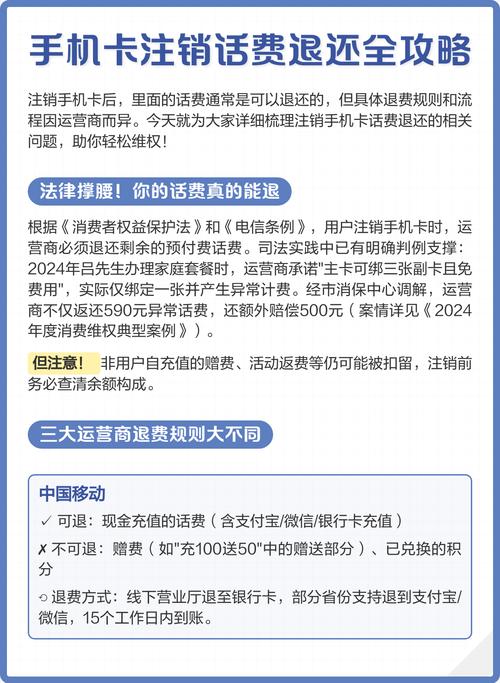 手机卡注销话费退还全攻略

注销手机卡后，里面的话费通常是可以退还的，但具体退费规则和流程因运营商而异。今天就为大家详细梳理注销手机卡话费退还的相关问题，助你轻松维权！

法律撑腰！你的话费真的能退

根据《消费者权益保护法》和《电信条例》，用户注销手机卡时，运营商必须退还剩余的预付费话费。司法实践中已有明确判例支撑：2024年吕先生办理家庭套餐时，运营商承诺"主卡可绑三张副卡且免费用"，实际仅绑定一张并产生异常计费。经市消保中心调解，运营商不仅返还590元异常话费，还额外赔偿500元（案情详见《2024年度消费维权典型案例》）。

但注意！ 非用户自充值的赠费、活动返费等仍可能被扣留，注销前务必查清余额构成。

三大运营商退费规则大不同

中国移动

✓ 可退：现金充值的话费（含支付宝/微信/银行卡充值）

✗ 不可退：赠费（如"充100送50"中的赠送部分）、已兑换的积分

↻ 退费方式：线下营业厅退至银行卡，部分省份支持退到支付宝/微信，15个工作日内到账。